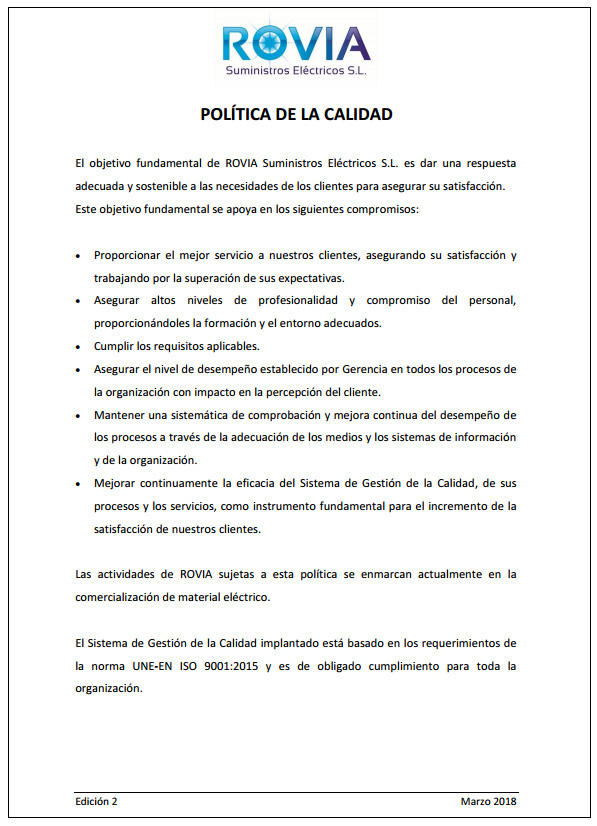 ROVIA
Suministros Eléctricos S.L.

POLÍTICA DE LA CALIDAD

El objetivo fundamental de ROVIA Suministros Eléctricos S.L. es dar una respuesta adecuada y sostenible a las necesidades de los clientes para asegurar su satisfacción. Este objetivo fundamental se apoya en los siguientes compromisos:

• Proporcionar el mejor servicio a nuestros clientes, asegurando su satisfacción y trabajando por la superación de sus expectativas.
• Asegurar altos niveles de profesionalidad y compromiso del personal, proporcionándoles la formación y el entorno adecuados.
• Cumplir los requisitos aplicables.
• Asegurar el nivel de desempeño establecido por Gerencia en todos los procesos de la organización con impacto en la percepción del cliente.
• Mantener una sistemática de comprobación y mejora continua del desempeño de los procesos a través de la adecuación de los medios y los sistemas de información y de la organización.
• Mejorar continuamente la eficacia del Sistema de Gestión de la Calidad, de sus procesos y los servicios, como instrumento fundamental para el incremento de la satisfacción de nuestros clientes.

Las actividades de ROVIA sujetas a esta política se enmarcan actualmente en la comercialización de material eléctrico.

El Sistema de Gestión de la Calidad implantado está basado en los requerimientos de la norma UNE-EN ISO 9001:2015 y es de obligado cumplimiento para toda la organización.

Edición 2 Marzo 2018